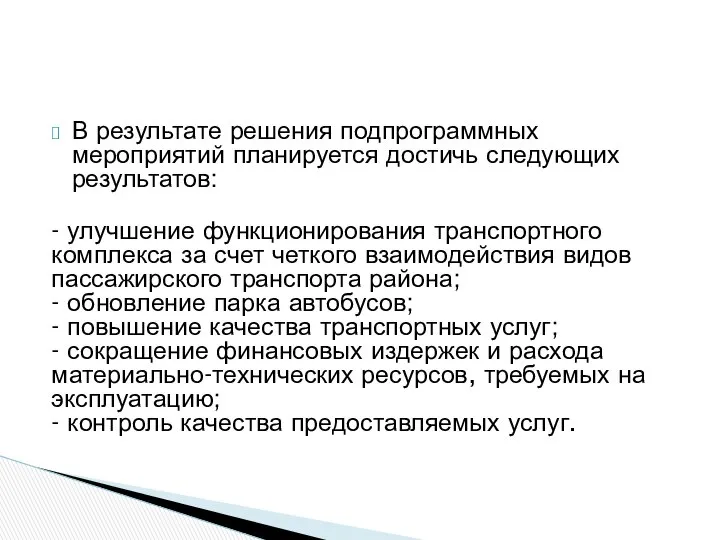 В результате решения подпрограммных мероприятий планируется достичь следующих результатов:

- улучшение функционирования транспортного комплекса за счет четкого взаимодействия видов пассажирского транспорта района;
- обновление парка автобусов;
- повышение качества транспортных услуг;
- сокращение финансовых издержек и расхода материально-технических ресурсов, требуемых на эксплуатацию;
- контроль качества предоставляемых услуг.